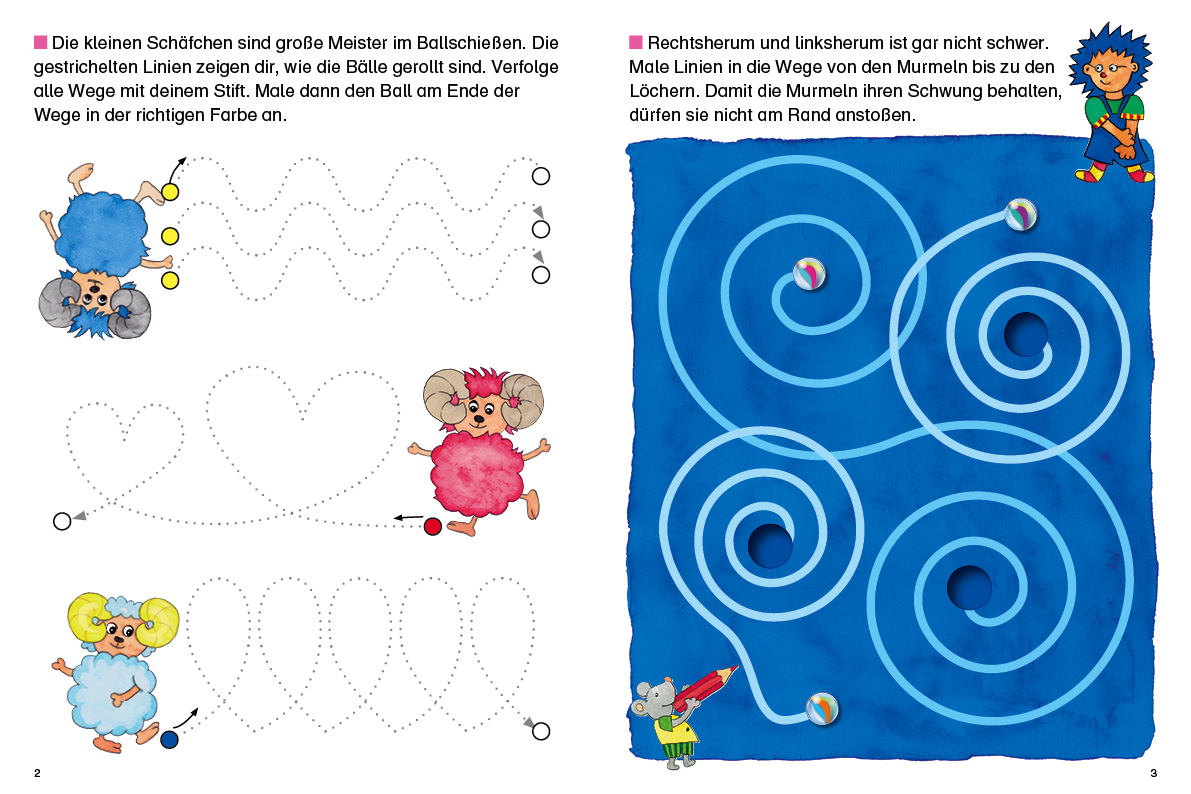 Die kleinen Schäfchen sind große Meister im Ballschießen. Die gestrichelten Linien zeigen dir, wie die Bälle gerollt sind. Verfolge alle Wege mit deinem Stift. Male dann den Ball am Ende der Wege in der richtigen Farbe an.

2

Rechtsherum und linksherum ist gar nicht schwer. Male Linien in die Wege von den Murmeln bis zu den Löchern. Damit die Murmeln ihren Schwung behalten, dürfen sie nicht am Rand anstoßen.

3